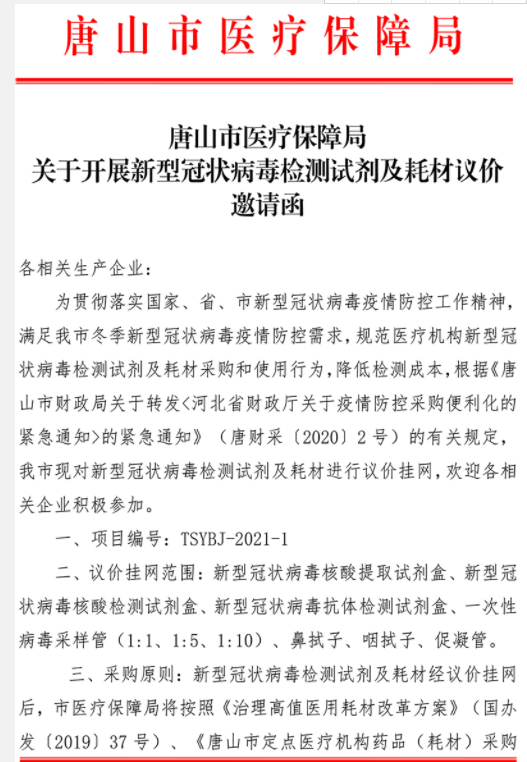 唐山市医疗保障局

唐山市医疗保障局
关于开展新型冠状病毒检测试剂及耗材议价邀请函

各相关生产企业：

为贯彻落实国家、省、市新型冠状病毒疫情防控工作精神，满足我市冬季新型冠状病毒疫情防控需求，规范医疗机构新型冠状病毒检测试剂及耗材采购和使用行为，降低检测成本，根据《唐山市财政局关于转发<河北省财政厅关于疫情防控采购便利化的紧急通知>的紧急通知》（唐财采〔2020〕2号）的有关规定，我市现对新型冠状病毒检测试剂及耗材进行议价挂网，欢迎各相关企业积极参加。

一、项目编号：TSYBJ-2021-1

二、议价挂网范围：新型冠状病毒核酸提取试剂盒、新型冠状病毒核酸检测试剂盒、新型冠状病毒抗体检测试剂盒、一次性病毒采样管（1:1、1:5、1:10）、鼻拭子、咽拭子、促凝管。

三、采购原则：新型冠状病毒检测试剂及耗材经议价挂网后，市医疗保障局将按照《治理高值医用耗材改革方案》（国办发〔2019〕37号）、《唐山市定点医疗机构药品（耗材）采购